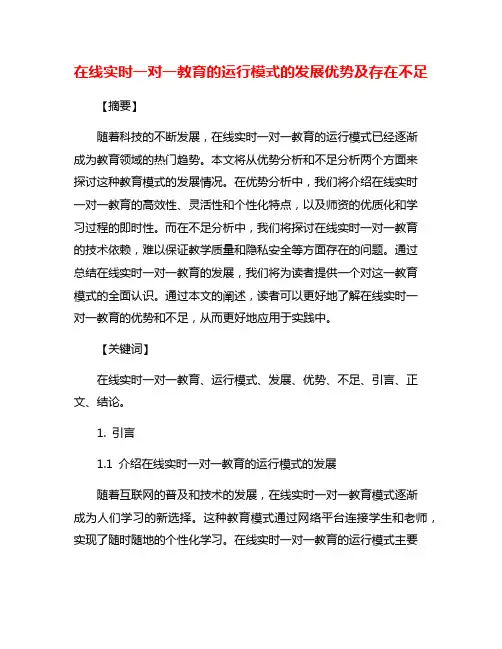 在线实时一对一教育的运行模式的发展优势及存在不足

【摘要】

随着科技的不断发展，在线实时一对一教育的运行模式已经逐渐成为教育领域的热门趋势。本文将从优势分析和不足分析两个方面来探讨这种教育模式的发展情况。在优势分析中，我们将介绍在线实时一对一教育的高效性、灵活性和个性化特点，以及师资的优质化和学习过程的即时性。而在不足分析中，我们将探讨在线实时一对一教育的技术依赖，难以保证教学质量和隐私安全等方面存在的问题。通过总结在线实时一对一教育的发展，我们将为读者提供一个对这一教育模式的全面认识。通过本文的阐述，读者可以更好地了解在线实时一对一教育的优势和不足，从而更好地应用于实践中。

【关键词】

在线实时一对一教育、运行模式、发展、优势、不足、引言、正文、结论。

1. 引言

1.1 介绍在线实时一对一教育的运行模式的发展

随着互联网的普及和技术的发展，在线实时一对一教育模式逐渐成为人们学习的新选择。这种教育模式通过网络平台连接学生和老师，实现了随时随地的个性化学习。在线实时一对一教育的运行模式主要